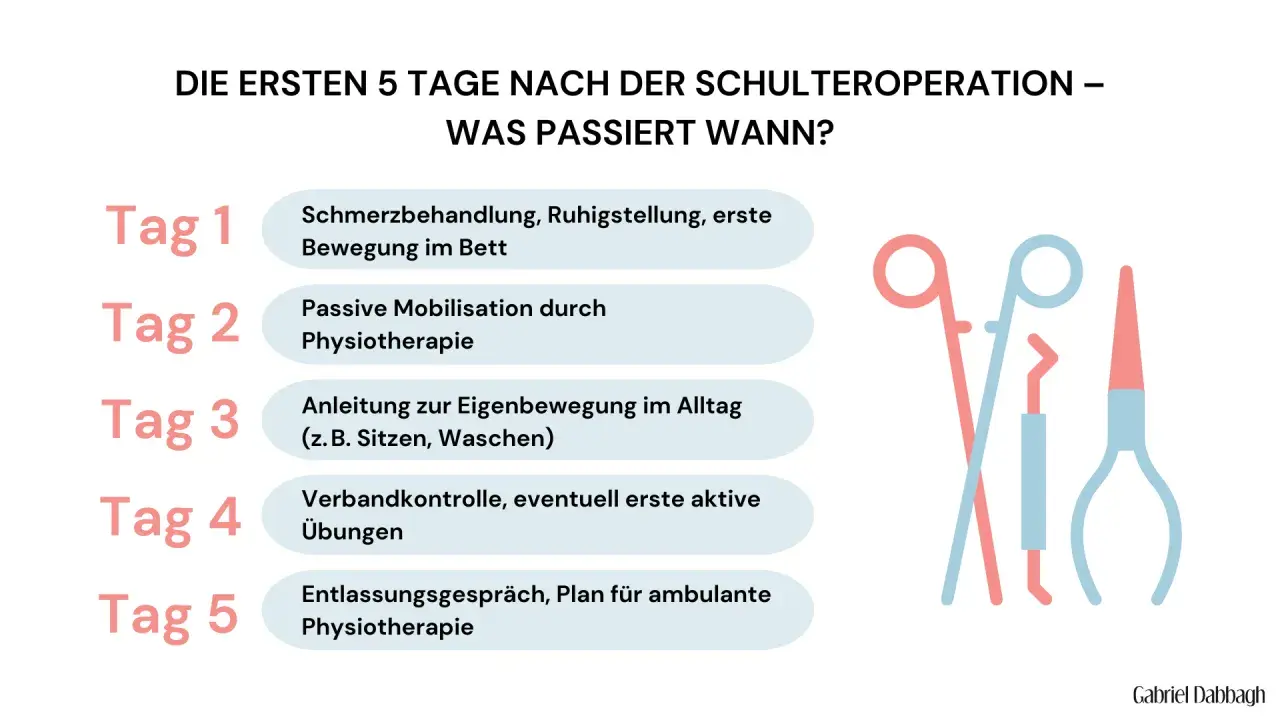 DIE ERSTEN 5 TAGE NACH DER SCHULTEROPERATION – WAS PASSIERT WANN?

Tag 1
Schmerzbehandlung, Ruhigstellung, erste Bewegung im Bett

Tag 2
Passive Mobilisation durch Physiotherapie

Tag 3
Anleitung zur Eigenbewegung im Alltag (z. B. Sitzen, Waschen)

Tag 4
Verbandkontrolle, eventuell erste aktive Übungen

Tag 5
Entlassungsgespräch, Plan für ambulante Physiotherapie

Gabriel Dabbagh